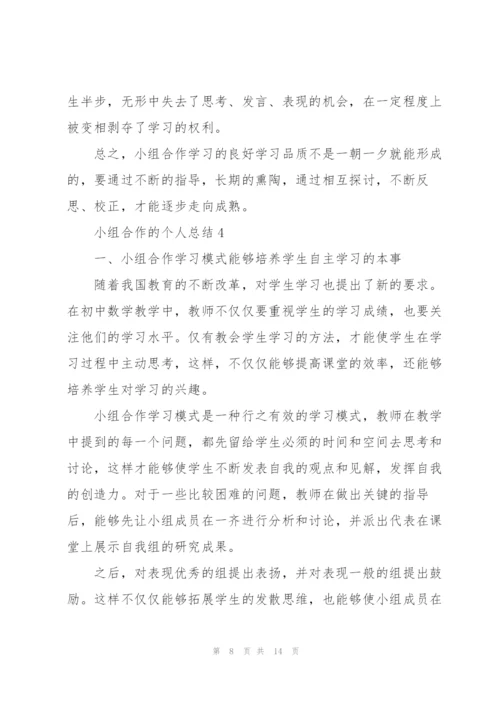 生半步，无形中失去了思考、发言、表现的机会，在一定程度上被变相剥夺了学习的权利。

总之，小组合作学习的良好学习品质不是一朝一夕就能形成的，要通过不断的指导，长期的熏陶，通过相互探讨，不断反思、校正，才能逐步走向成熟。

小组合作的个人总结4

一、小组合作学习模式能够培养学生自主学习的本事

随着我国教育的不断改革，对学生学习也提出了新的要求。在初中数学教学中，教师不仅仅要重视学生的学习成绩，也要关注他们的学习水平。仅有教会学生学习的方法，才能使学生在学习过程中主动思考，这样，不仅仅能够提高课堂的效率，还能够培养学生对学习的兴趣。

小组合作学习模式是一种行之有效的学习模式，教师在教学中提到的每一个问题，都先留给学生必须的时间和空间去思考和讨论，这样才能够使学生不断发表自我的观点和见解，发挥自我的创造力。对于一些比较困难的问题，教师在做出关键的指导后，能够先让小组成员在一齐进行分析和讨论，并派出代表在课堂上展示自我组的研究成果。

之后，对表现优秀的组提出表扬，并对表现一般的组提出鼓励。这样不仅仅能够拓展学生的发散思维，也能够使小组成员在

第 8 页 共 14 页